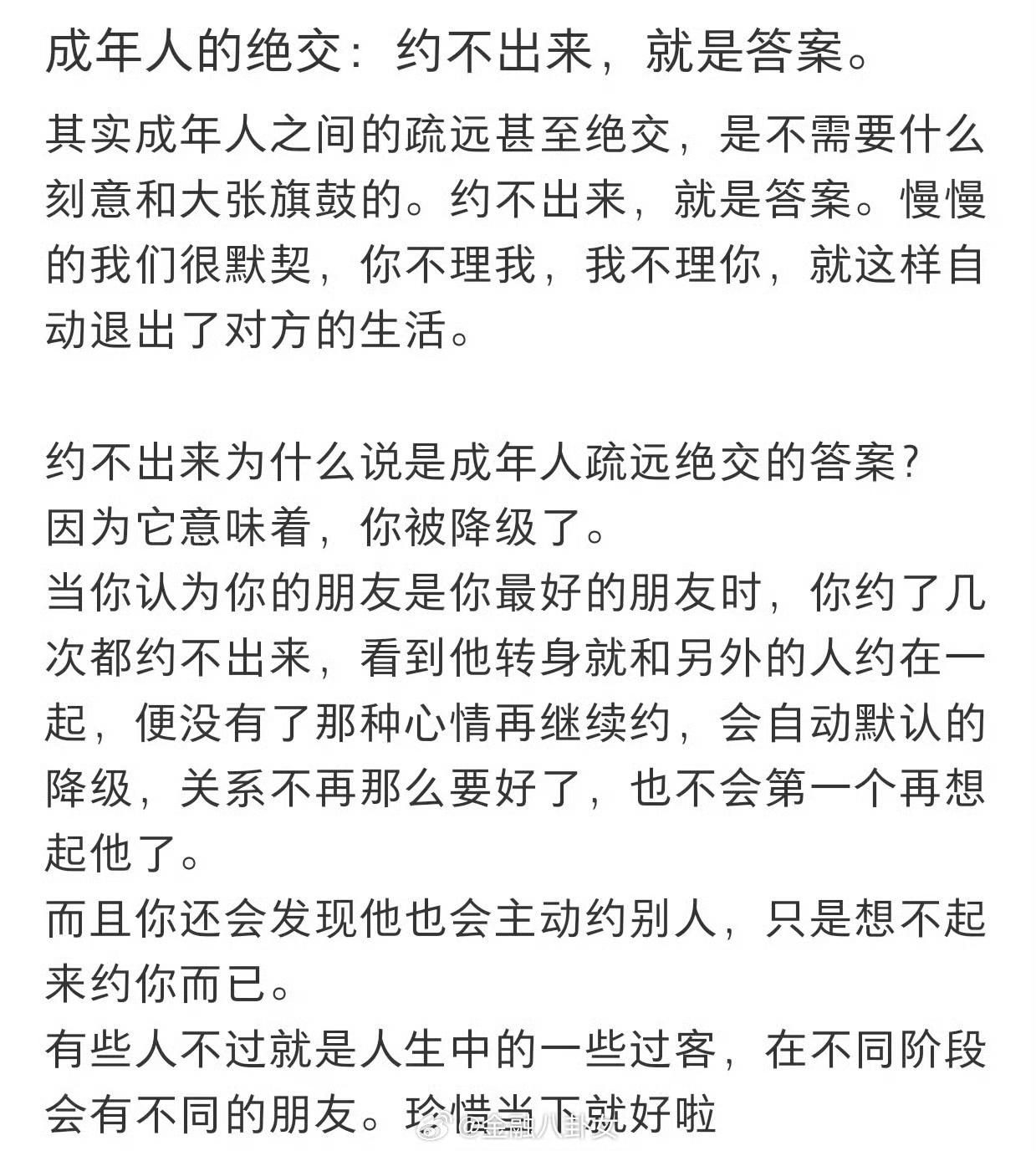 成年人的绝交：约不出来，就是答案。

其实成年人之间的疏远甚至绝交，是不需要什么刻意和大张旗鼓的。约不出来，就是答案。慢慢的我们很默契，你不理我，我不理你，就这样自动退出了对方的生活。

约不出来为什么说是成年人疏远绝交的答案？
因为它意味着，你被降级了。
当你认为你的朋友是你最好的朋友时，你约了几次都约不出来，看到他转身就和另外的人约在一起，便没有了那种心情再继续约，会自动默认的降级，关系不再那么要好了，也不会第一个再想起他了。
而且你还会发现他也会主动约别人，只是想不起来约你而已。
有些人不过就是人生中的一些过客，在不同阶段会有不同的朋友。珍惜当下就好啦

@金融八卦女